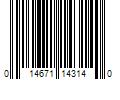 0 14671 14314 0